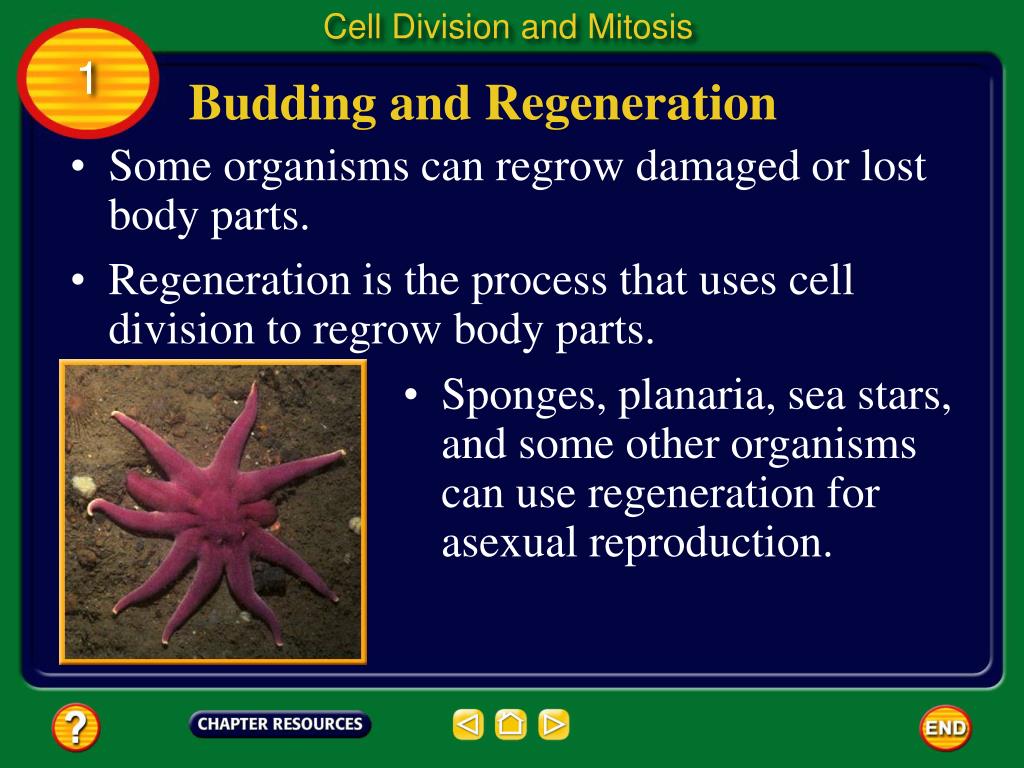 Cell Division and Mitosis

1

Budding and Regeneration

• Some organisms can regrow damaged or lost body parts.

• Regeneration is the process that uses cell division to regrow body parts.

• Sponges, planaria, sea stars, and some other organisms can use regeneration for asexual reproduction.

?

CHAPTER RESOURCES

END